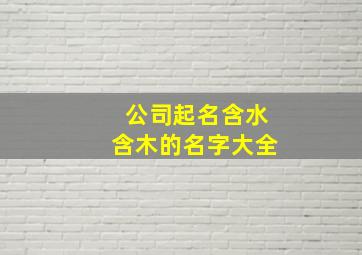 公司起名含水
含木的名字大全